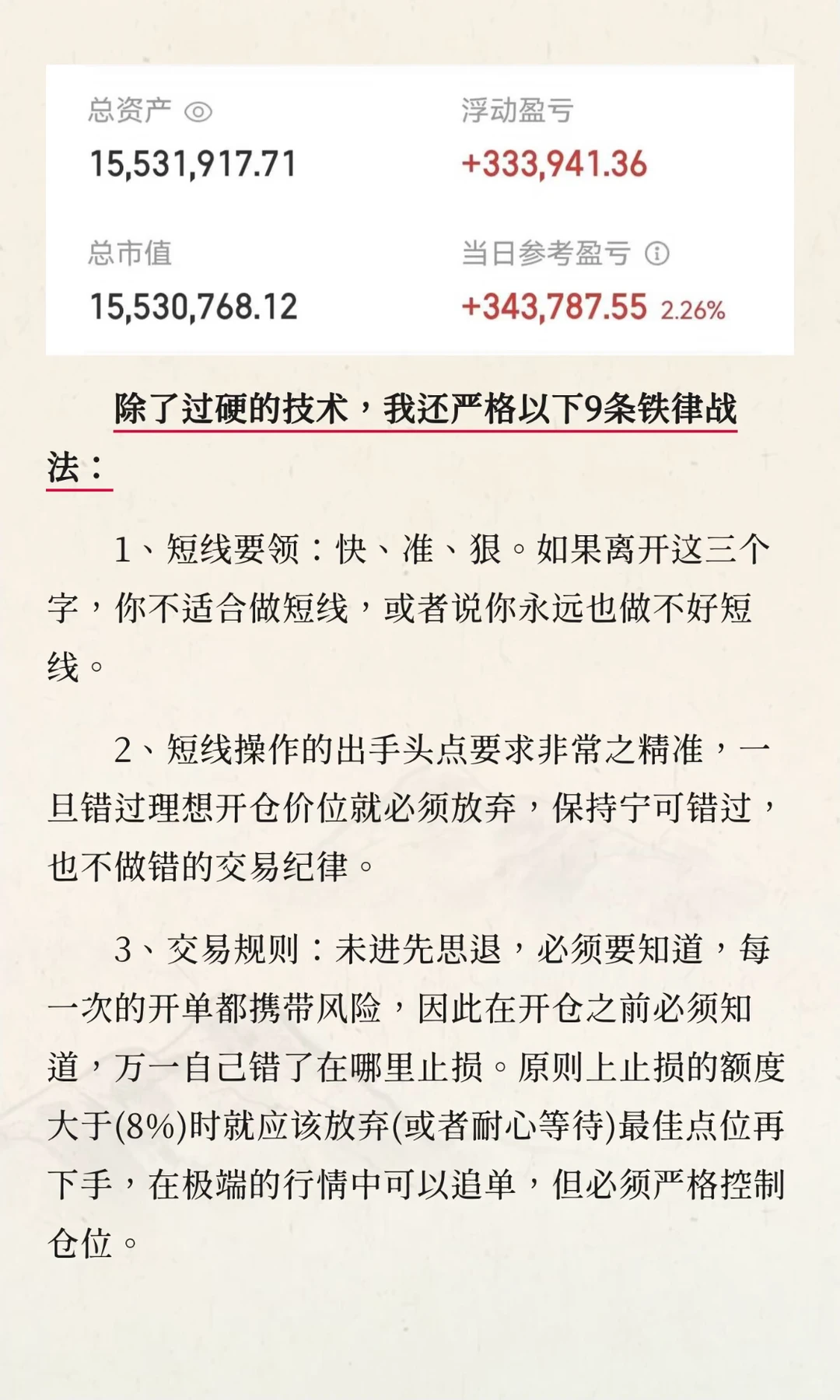 总资产
15,531,917.71

浮动盈亏
+333,941.36

总市值
15,530,768.12

当日参考盈亏
+343,787.55 2.26%

除了过硬的技术，我还严格以下9条铁律战法：

1、短线要领：快、准、狠。如果离开这三个字，你不适合做短线，或者说你永远也做不好短线。

2、短线操作的出手头点要求非常之精准，一旦错过理想开仓价位就必须放弃，保持宁可错过，也不做错的交易纪律。

3、交易规则：未进先思退，必须要知道，每一次的开单都携带风险，因此在开仓之前必须知道，万一自己错了在哪里止损。原则上止损的额度大于(8%)时就应该放弃(或者耐心等待)最佳点位再下手，在极端的行情中可以追单，但必须严格控制仓位。